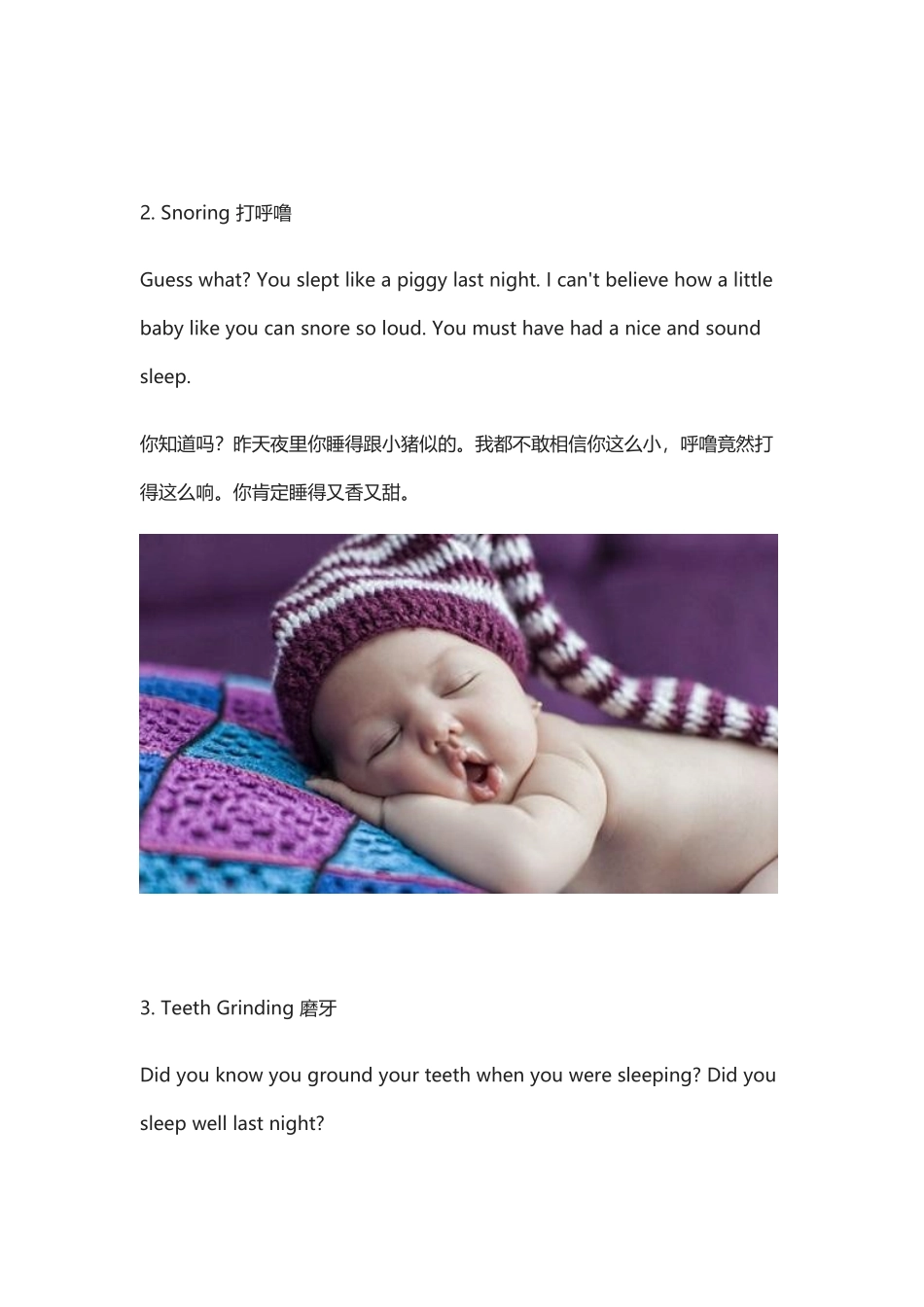 2. Snoring 打呼噜

Guess what? You slept like a piggy last night. I can't believe how a little baby like you can snore so loud. You must have had a nice and sound sleep.

你知道吗？昨天夜里你睡得跟小猪似的。我都不敢相信你这么小，呼噜竟然打得这么响。你肯定睡得又香又甜。

3. Teeth Grinding 磨牙

Did you know you ground your teeth when you were sleeping? Did you sleep well last night?